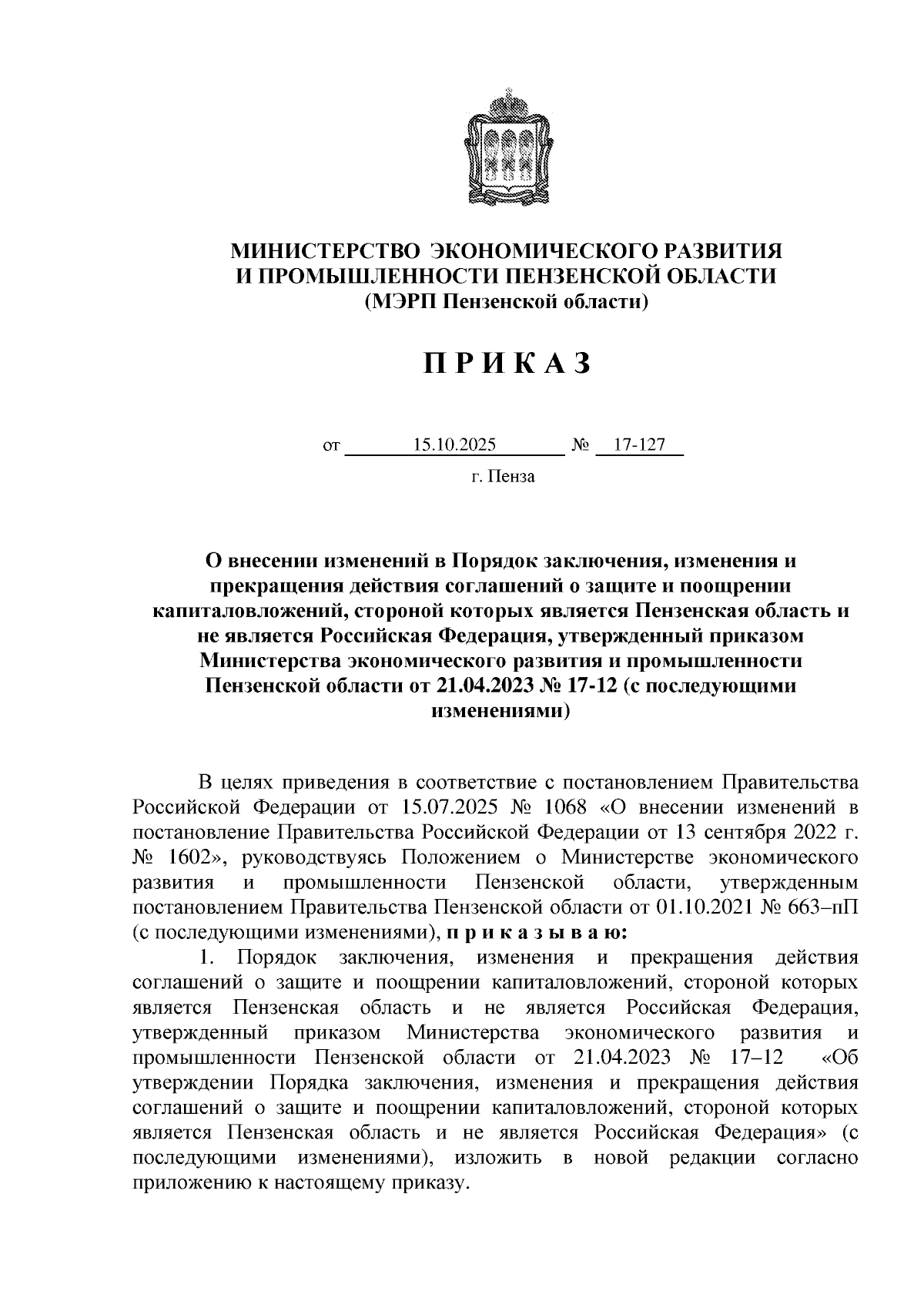 МИНИСТЕРСТВО ЭКОНОМИЧЕСКОГО РАЗВИТИЯ И ПРОМЫШЛЕННОСТИ ПЕНЗЕНСКОЙ ОБЛАСТИ
(МЭРП Пензенской области)

П Р И К А З

от 15.10.2025 № 17-127
г. Пенза

О внесении изменений в Порядок заключения, изменения и прекращения действия соглашений о защите и поощрении капиталовложений, стороной которых является Пензенская область и не является Российская Федерация, утвержденный приказом Министерства экономического развития и промышленности Пензенской области от 21.04.2023 № 17-12 (с последующими изменениями)

В целях приведения в соответствие с постановлением Правительства Российской Федерации от 15.07.2025 № 1068 «О внесении изменений в постановление Правительства Российской Федерации от 13 сентября 2022 г. № 1602», руководствуясь Положением о Министерстве экономического развития и промышленности Пензенской области, утвержденным постановлением Правительства Пензенской области от 01.10.2021 № 663–пП (с последующими изменениями), п р и к а з ы в а ю:

1. Порядок заключения, изменения и прекращения действия соглашений о защите и поощрении капиталовложений, стороной которых является Пензенская область и не является Российская Федерация, утвержденный приказом Министерства экономического развития и промышленности Пензенской области от 21.04.2023 № 17–12 «Об утверждении Порядка заключения, изменения и прекращения действия соглашений о защите и поощрении капиталовложений, стороной которых является Пензенская область и не является Российская Федерация» (с последующими изменениями), изложить в новой редакции согласно приложению к настоящему приказу.